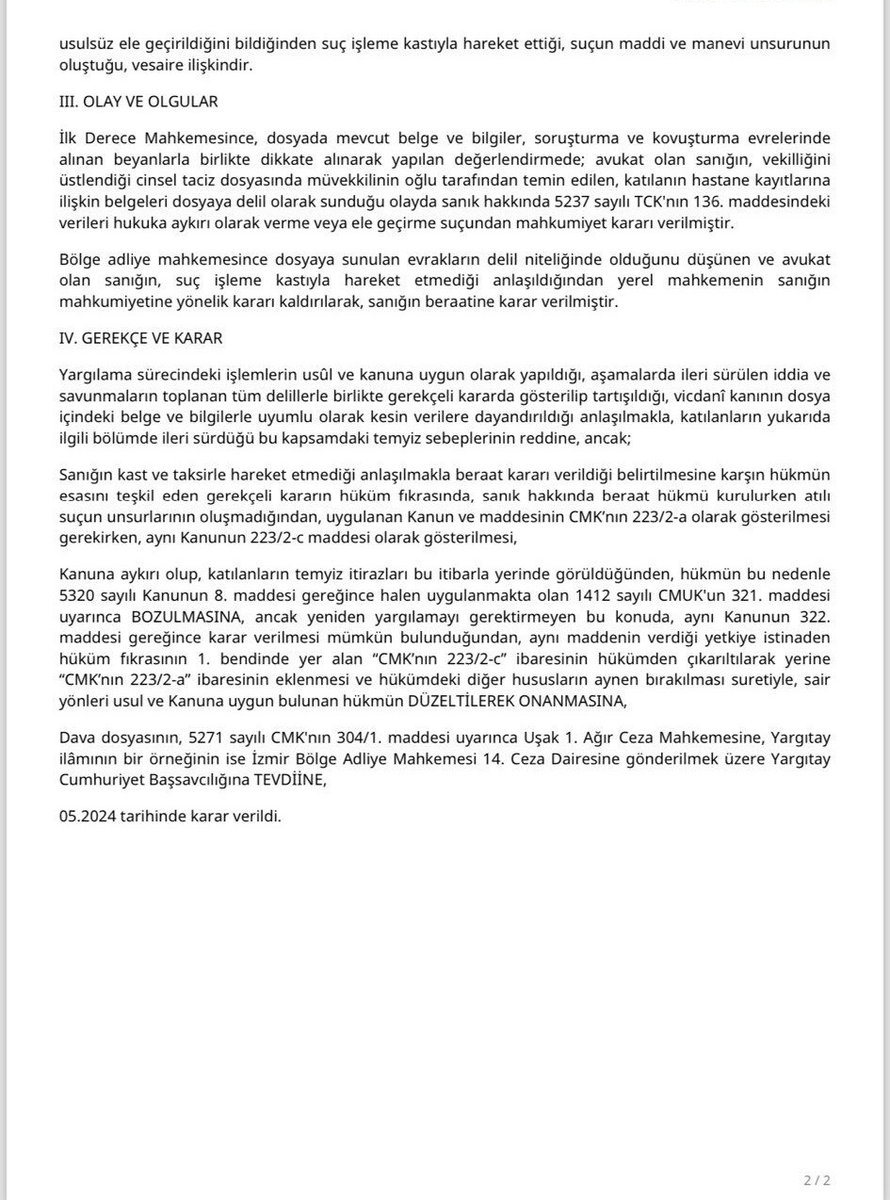 usulsüz ele geçirildiğini bildiğinden suç işleme kastıyla hareket ettiği, suçun maddi ve manevi unsurunun oluştuğu, vesaire ilişkindir.

III. OLAY VE OLGULAR

İlk Derece Mahkemesince, dosyada mevcut belge ve bilgiler, soruşturma ve kovuşturma evrelerinde alınan beyanlarla birlikte dikkate alınarak yapılan değerlendirmede; avukat olan sanığın, vekilliğini üstlendiği cinsel taciz dosyasında müvekkilinin oğlu tarafından temin edilen, katılanın hastane kayıtlarına ilişkin belgeleri dosyaya delil olarak sunduğu olayda sanık hakkında 5237 sayılı TCK'nın 136. maddesindeki verileri hukuka aykırı olarak verme veya ele geçirme suçundan mahkumiyet kararı verilmiştir.

Bölge adliye mahkemesince dosyaya sunulan evrakların delil niteliğinde olduğunu düşünen ve avukat olan sanığın, suç işleme kastıyla hareket etmediği anlaşıldığından yerel mahkemenin sanığın mahkumiyetine yönelik kararı kaldırılarak, sanığın beraatine karar verilmiştir.

IV. GEREKÇE VE KARAR

Yargılama sürecindeki işlemlerin usûl ve kanuna uygun olarak yapıldığı, aşamalarda ileri sürülen iddia ve savunmaların toplanan tüm delillerle birlikte gerekçeli kararda gösterilip tartışıldığı, vicdanî kanının dosya içindeki belge ve bilgilerle uyumlu olarak kesin verilere dayandırıldığı anlaşılmakla, katılanların yukarıda ilgili bölümde ileri sürdüğü bu kapsamdaki temyiz sebeplerinin reddine, ancak;

Sanığın kast ve taksirle hareket etmediği anlaşılmakla beraat kararı verildiği belirtilmesine karşın hükmün esasını teşkil eden gerekçeli kararın hüküm fıkrasında, sanık hakkında beraat hükmü kurulurken atılı suçun unsurlarının oluşmadığından, uygulanan Kanun ve maddesinin CMK'nın 223/2-a olarak gösterilmesi gerekirken, aynı Kanunun 223/2-c maddesi olarak gösterilmesi,

Kanuna aykırı olup, katılanların temyiz itirazları bu itibarla yerinde görüldüğünden, hükmün bu nedenle 5320 sayılı Kanunun 8. maddesi gereğince halen uygulanmakta olan 1412 sayılı CMUK'un 321. maddesi uyarınca BOZULMASINA, ancak yeniden yargılamayı gerektirmeyen bu konuda, aynı Kanunun 322. maddesi gereğince karar verilmesi mümkün bulunduğundan, aynı maddenin verdiği yetkiye istinaden hüküm fıkrasının 1. bendinde yer alan "CMK'nın 223/2-c" ibaresinin hükümden çıkarıltılarak yerine "CMK'nın 223/2-a" ibaresinin eklenmesi ve hükümdeki diğer hususların aynen bırakılması suretiyle, sair yönleri usul ve Kanuna uygun bulunan hükmün DÜZELTİLEREK ONANMASINA,

Dava dosyasının, 5271 sayılı CMK'nın 304/1. maddesi uyarınca Uşak 1. Ağır Ceza Mahkemesine, Yargıtay ilâmının bir örneğinin ise İzmir Bölge Adliye Mahkemesi 14. Ceza Dairesine gönderilmek üzere Yargıtay Cumhuriyet Başsavcılığına TEVDİİNE,

05.2024 tarihinde karar verildi.

2 / 2